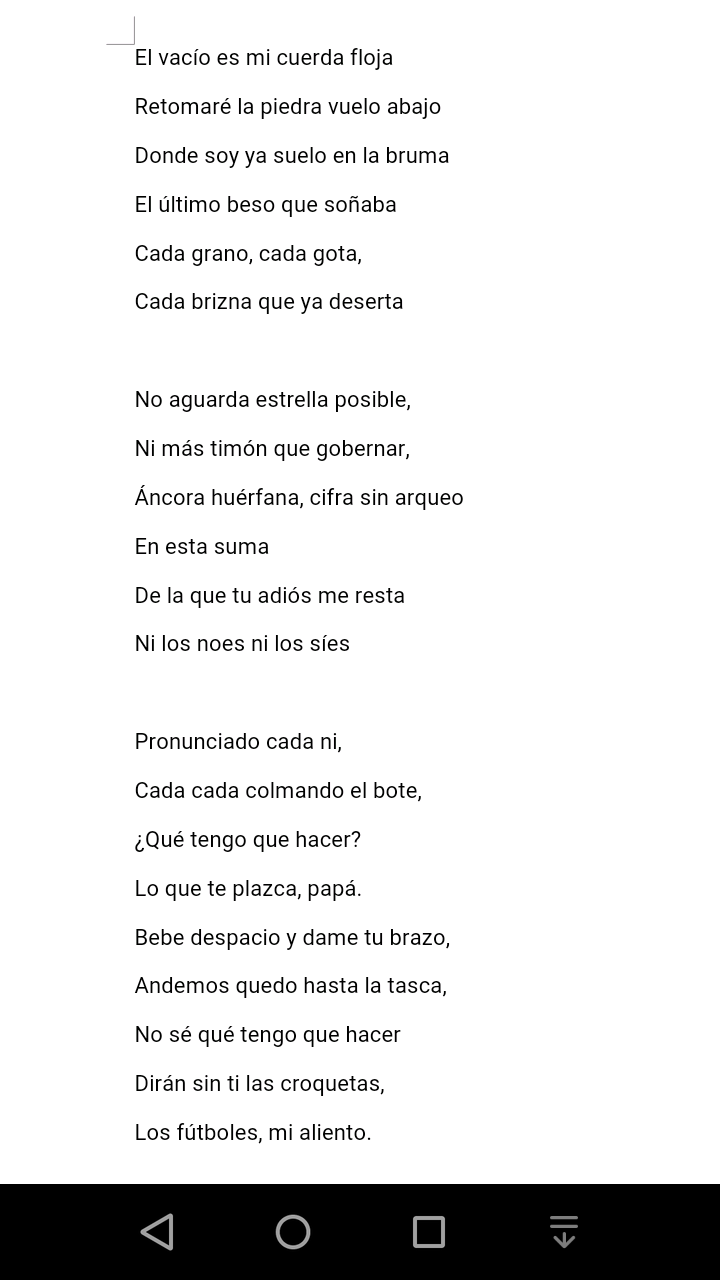 El vacío es mi cuerda floja
Retomaré la piedra vuelo abajo
Donde soy ya suelo en la bruma
El último beso que soñaba
Cada grano, cada gota,
Cada brizna que ya deserta

No aguarda estrella posible,
Ni más timón que gobernar,
Áncora huérfana, cifra sin arqueo
En esta suma
De la que tu adiós me resta
Ni los noes ni los síes

Pronunciado cada ni,
Cada cada colmando el bote,
¿Qué tengo que hacer?
Lo que te plazca, papá.
Bebe despacio y dame tu brazo,
Andemos quedo hasta la tasca,
No sé qué tengo que hacer
Dirán sin ti las croquetas,
Los fútboles, mi aliento.